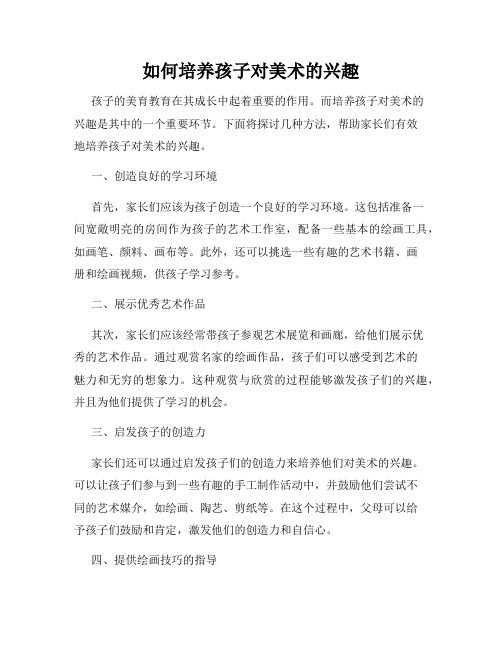 如何培养孩子对美术的兴趣

孩子的美育教育在其成长中起着重要的作用。而培养孩子对美术的兴趣是其中的一个重要环节。下面将探讨几种方法，帮助家长们有效地培养孩子对美术的兴趣。

一、创造良好的学习环境

首先，家长们应该为孩子创造一个良好的学习环境。这包括准备一间宽敞明亮的房间作为孩子的艺术工作室，配备一些基本的绘画工具，如画笔、颜料、画布等。此外，还可以挑选一些有趣的艺术书籍、画册和绘画视频，供孩子学习参考。

二、展示优秀艺术作品

其次，家长们应该经常带孩子参观艺术展览和画廊，给他们展示优秀的艺术作品。通过观赏名家的绘画作品，孩子们可以感受到艺术的魅力和无穷的想象力。这种观赏与欣赏的过程能够激发孩子们的兴趣，并且为他们提供了学习的机会。

三、启发孩子的创造力

家长们还可以通过启发孩子们的创造力来培养他们对美术的兴趣。可以让孩子们参与到一些有趣的手工制作活动中，并鼓励他们尝试不同的艺术媒介，如绘画、陶艺、剪纸等。在这个过程中，父母可以给予孩子们鼓励和肯定，激发他们的创造力和自信心。

四、提供绘画技巧的指导